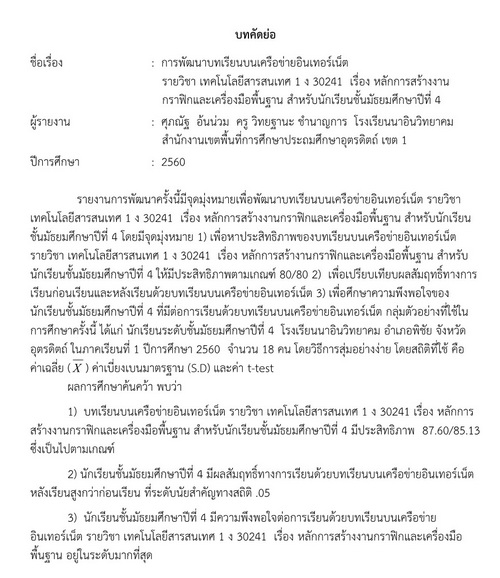 บทคัดย่อ

ชื่อเรื่อง : การพัฒนาบทเรียนบนเครือข่ายอินเทอร์เน็ต รายวิชา เทคโนโลยีสารสนเทศ 1 ง 30241 เรื่อง หลักการสร้างงานกราฟิกและเครื่องมือพื้นฐาน สำหรับนักเรียนชั้นมัธยมศึกษาปีที่ 4

ผู้รายงาน : ศุภณัฐ อ้นน่วม ครู วิทยฐานะ ชำนาญการ โรงเรียนนาอินวิทยาคม สำนักงานเขตพื้นที่การศึกษาประถมศึกษาอุตรดิตถ์ เขต 1

ปีการศึกษา : 2560

รายงานการพัฒนาครั้งนี้มีจุดมุ่งหมายเพื่อพัฒนาบทเรียนบนเครือข่ายอินเทอร์เน็ต รายวิชา เทคโนโลยีสารสนเทศ 1 ง 30241 เรื่อง หลักการสร้างงานกราฟิกและเครื่องมือพื้นฐาน สำหรับนักเรียนชั้นมัธยมศึกษาปีที่ 4 โดยมีจุดมุ่งหมาย 1) เพื่อหาประสิทธิภาพของบทเรียนบนเครือข่ายอินเทอร์เน็ต รายวิชา เทคโนโลยีสารสนเทศ 1 ง 30241 เรื่อง หลักการสร้างงานกราฟิกและเครื่องมือพื้นฐาน สำหรับนักเรียนชั้นมัธยมศึกษาปีที่ 4 ให้มีประสิทธิภาพตามเกณฑ์ 80/80 2) เพื่อเปรียบเทียบผลสัมฤทธิ์ทางการเรียนก่อนเรียนและหลังเรียนด้วยบทเรียนบนเครือข่ายอินเทอร์เน็ต 3) เพื่อศึกษาความพึงพอใจของนักเรียนชั้นมัธยมศึกษาปีที่ 4 ที่มีต่อการเรียนด้วยบทเรียนบนเครือข่ายอินเทอร์เน็ต กลุ่มตัวอย่างที่ใช้ในการศึกษาครั้งนี้ ได้แก่ นักเรียนระดับชั้นมัธยมศึกษาปีที่ 4 โรงเรียนนาอินวิทยาคม อำเภอพิชัย จังหวัดอุตรดิตถ์ ในภาคเรียนที่ 1 ปีการศึกษา 2560 จำนวน 18 คน โดยวิธีการสุ่มอย่างง่าย โดยสถิติที่ใช้ คือ ค่าเฉลี่ย ($\overline{X}$) ค่าเบี่ยงเบนมาตรฐาน (S.D) และค่า t-test

ผลการศึกษาค้นคว้า พบว่า

1) บทเรียนบนเครือข่ายอินเทอร์เน็ต รายวิชา เทคโนโลยีสารสนเทศ 1 ง 30241 เรื่อง หลักการสร้างงานกราฟิกและเครื่องมือพื้นฐาน สำหรับนักเรียนชั้นมัธยมศึกษาปีที่ 4 มีประสิทธิภาพ 87.60/85.13 ซึ่งเป็นไปตามเกณฑ์

2) นักเรียนชั้นมัธยมศึกษาปีที่ 4 มีผลสัมฤทธิ์ทางการเรียนด้วยบทเรียนบนเครือข่ายอินเทอร์เน็ต หลังเรียนสูงกว่าก่อนเรียน ที่ระดับนัยสำคัญทางสถิติ .05

3) นักเรียนชั้นมัธยมศึกษาปีที่ 4 มีความพึงพอใจต่อการเรียนด้วยบทเรียนบนเครือข่ายอินเทอร์เน็ต รายวิชา เทคโนโลยีสารสนเทศ 1 ง 30241 เรื่อง หลักการสร้างงานกราฟิกและเครื่องมือพื้นฐาน อยู่ในระดับมากที่สุด